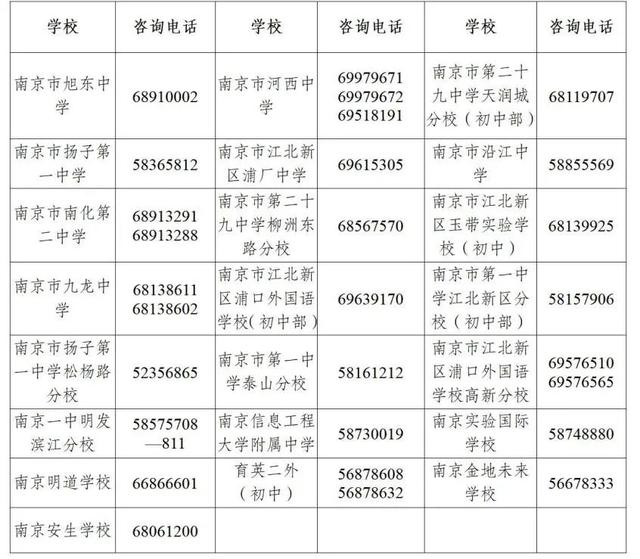 | 学校 | 咨询电话 | 学校 | 咨询电话 | 学校 | 咨询电话 |
|---|---|---|---|---|---|
| 南京市旭东中学 | 68910002 | 南京市河西中学 | 69979671 69979672 69518191 | 南京市第二十九中学天润城分校（初中部） | 68119707 |
| 南京市扬子第一中学 | 58365812 | 南京市江北新区浦厂中学 | 69615305 | 南京市沿江中学 | 58855569 |
| 南京市南化第二中学 | 68913291 68913288 | 南京市第二十九中学柳洲东路分校 | 68567570 | 南京市江北新区玉带实验学校（初中） | 68139925 |
| 南京市九龙中学 | 68138611 68138602 | 南京市江北新区浦口外国语学校(初中部） | 69639170 | 南京市第一中学江北新区分校（初中部） | 58157906 |
| 南京市扬子第一中学松杨路分校 | 52356865 | 南京市第一中学泰山分校 | 58161212 | 南京市江北新区浦口外国语学校高新分校 | 69576510 69576565 |
| 南京一中明发滨江分校 | 58575708—811 | 南京信息工程大学附属中学 | 58730019 | 南京实验国际学校 | 58748880 |
| 南京明道学校 | 66866601 | 育英二外（初中） | 56878608 56878632 | 南京金地未来学校 | 56678333 |
| 南京安生学校 | 68061200 | | | | |